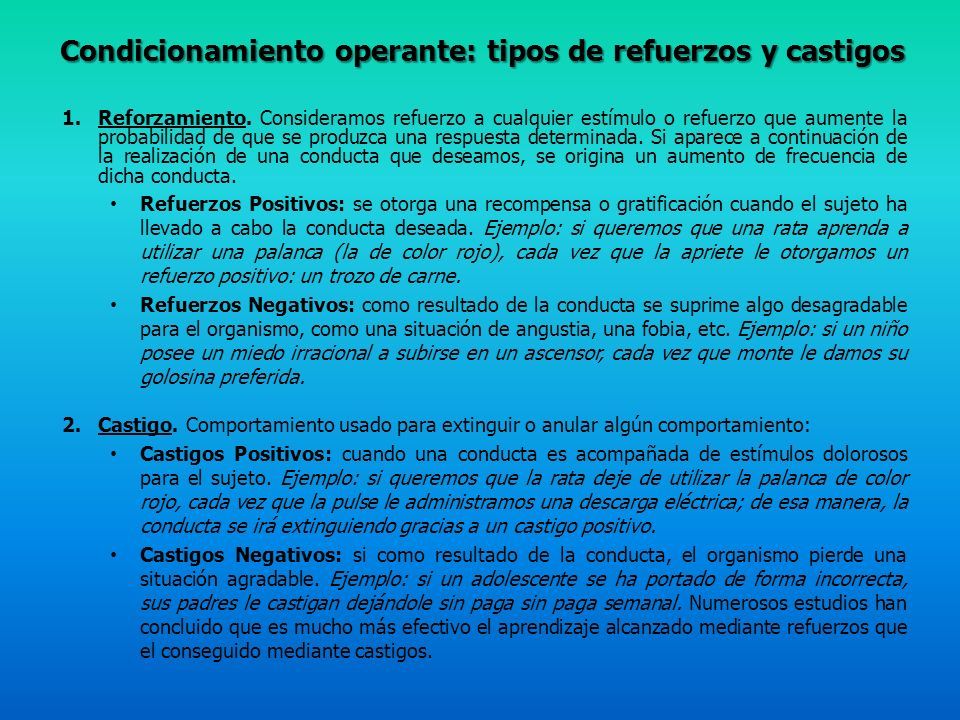 Condicionamiento operante: tipos de refuerzos y castigos

1. Reforzamiento. Consideramos refuerzo a cualquier estímulo o refuerzo que aumente la probabilidad de que se produzca una respuesta determinada. Si aparece a continuación de la realización de una conducta que deseamos, se origina un aumento de frecuencia de dicha conducta.

• Refuerzos Positivos: se otorga una recompensa o gratificación cuando el sujeto ha llevado a cabo la conducta deseada. Ejemplo: si queremos que una rata aprenda a utilizar una palanca (la de color rojo), cada vez que la apriete le otorgamos un refuerzo positivo: un trozo de carne.

• Refuerzos Negativos: como resultado de la conducta se suprime algo desagradable para el organismo, como una situación de angustia, una fobia, etc. Ejemplo: si un niño posee un miedo irracional a subirse en un ascensor, cada vez que monte le damos su golosina preferida.

2. Castigo. Comportamiento usado para extinguir o anular algún comportamiento:

• Castigos Positivos: cuando una conducta es acompañada de estímulos dolorosos para el sujeto. Ejemplo: si queremos que la rata deje de utilizar la palanca de color rojo, cada vez que la pulse le administramos una descarga eléctrica; de esa manera, la conducta se irá extinguiendo gracias a un castigo positivo.

• Castigos Negativos: si como resultado de la conducta, el organismo pierde una situación agradable. Ejemplo: si un adolescente se ha portado de forma incorrecta, sus padres le castigan dejándole sin paga sin paga semanal. Numerosos estudios han concluido que es mucho más efectivo el aprendizaje alcanzado mediante refuerzos que el conseguido mediante castigos.